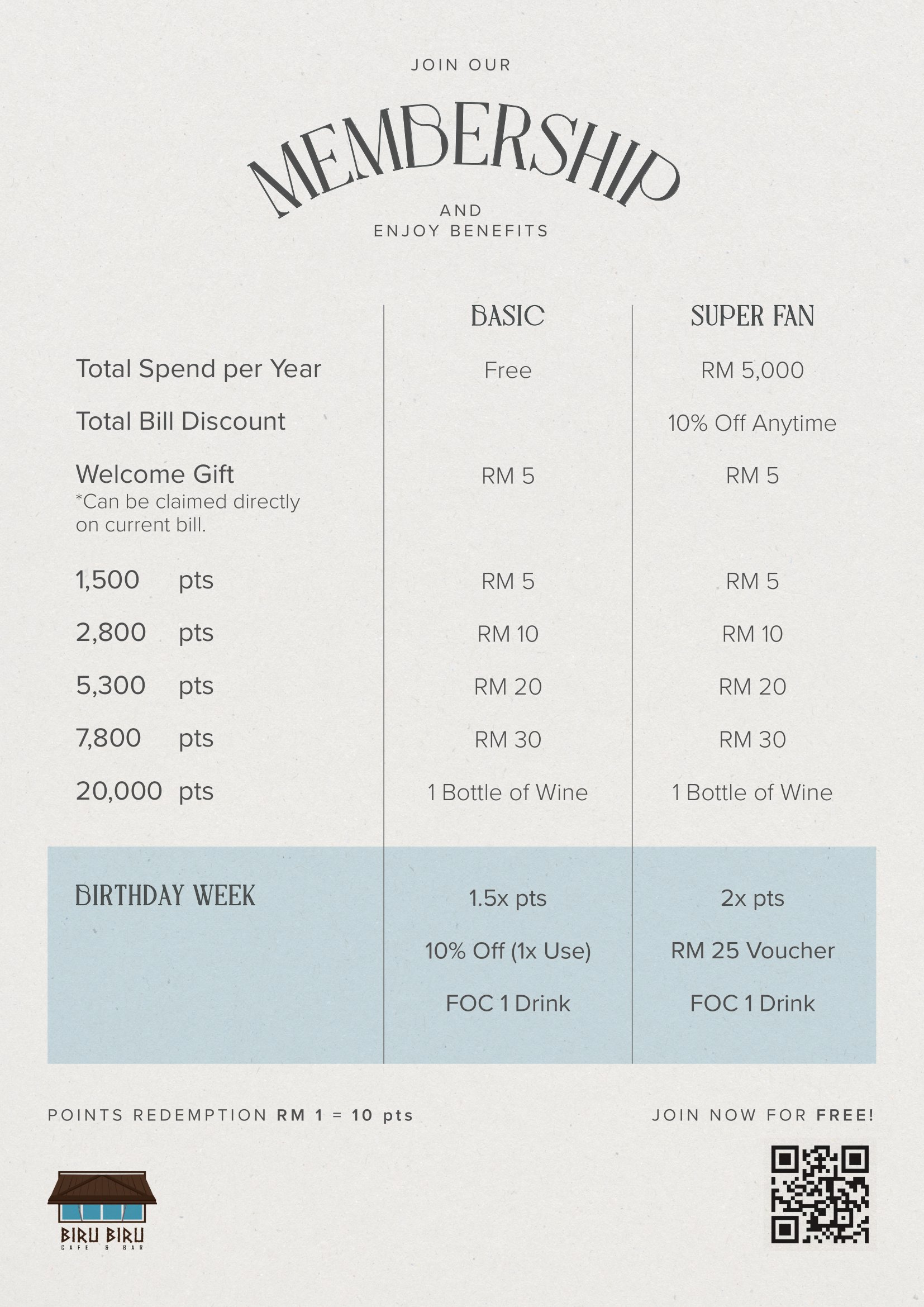 JOIN OUR

MEMBERSHIP

AND
ENJOY BENEFITS

| | BASIC | SUPER FAN |
|---|---|---|
| Total Spend per Year | Free | RM 5,000 |
| Total Bill Discount | | 10% Off Anytime |
| Welcome Gift *Can be claimed directly on current bill. | RM 5 | RM 5 |
| 1,500 pts | RM 5 | RM 5 |
| 2,800 pts | RM 10 | RM 10 |
| 5,300 pts | RM 20 | RM 20 |
| 7,800 pts | RM 30 | RM 30 |
| 20,000 pts | 1 Bottle of Wine | 1 Bottle of Wine |
| BIRTHDAY WEEK | 1.5x pts | 2x pts |
| | 10% Off (1x Use) | RM 25 Voucher |
| | FOC 1 Drink | FOC 1 Drink |

POINTS REDEMPTION RM 1 = 10 pts

JOIN NOW FOR FREE!

BIRU BIRU
CAFE & BAR